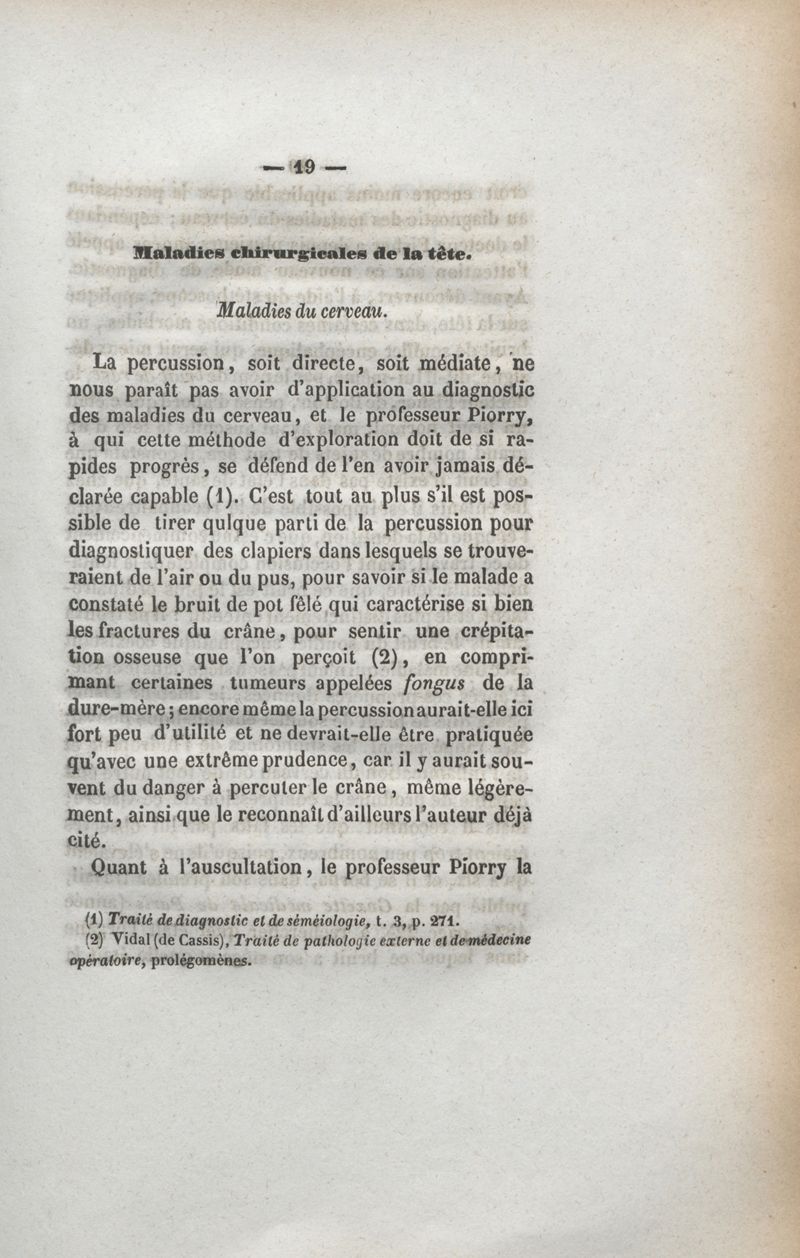 — 19 —

Maladies chirurgicales de la tête.

Maladies du cerveau.

La percussion, soit directe, soit médiate, ne nous paraît pas avoir d'application au diagnostic des maladies du cerveau, et le professeur Piorry, à qui cette méthode d'exploration doit de si rapides progrès, se défend de l'en avoir jamais déclarée capable (1). C'est tout au plus s'il est possible de tirer qulque parti de la percussion pour diagnostiquer des clapiers dans lesquels se trouveraient de l'air ou du pus, pour savoir si le malade a constaté le bruit de pot fêlé qui caractérise si bien les fractures du crâne, pour sentir une crépitation osseuse que l'on perçoit (2), en comprimant certaines tumeurs appelées fongus de la dure-mère; encore même la percussion aurait-elle ici fort peu d'utilité et ne devrait-elle être pratiquée qu'avec une extrême prudence, car il y aurait souvent du danger à percuter le crâne, même légèrement, ainsi que le reconnaît d'ailleurs l'auteur déjà cité.

Quant à l'auscultation, le professeur Piorry la

(1) Traité de diagnostic et de séméiologie, t. 3, p. 271.
(2) Vidal (de Cassis), Traité de pathologie externe et de médecine opératoire, prolégomènes.